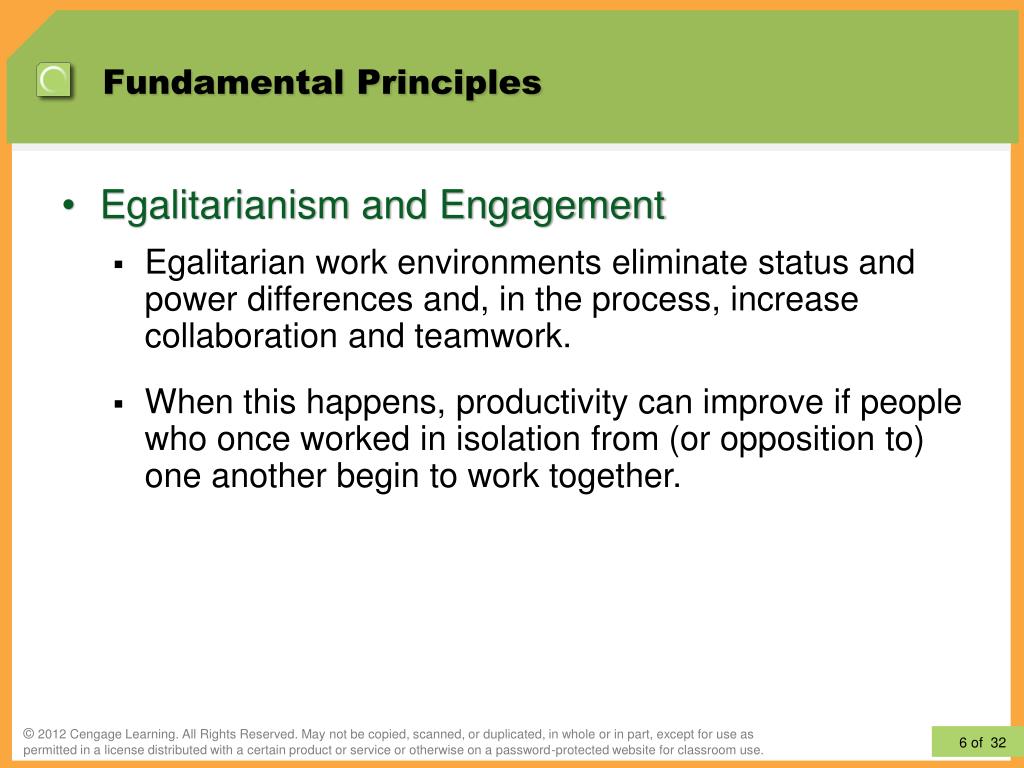 Fundamental Principles

• Egalitarianism and Engagement

▪ Egalitarian work environments eliminate status and power differences and, in the process, increase collaboration and teamwork.

▪ When this happens, productivity can improve if people who once worked in isolation from (or opposition to) one another begin to work together.

© 2012 Cengage Learning. All Rights Reserved. May not be copied, scanned, or duplicated, in whole or in part, except for use as permitted in a license distributed with a certain product or service or otherwise on a password-protected website for classroom use.

6 of 32